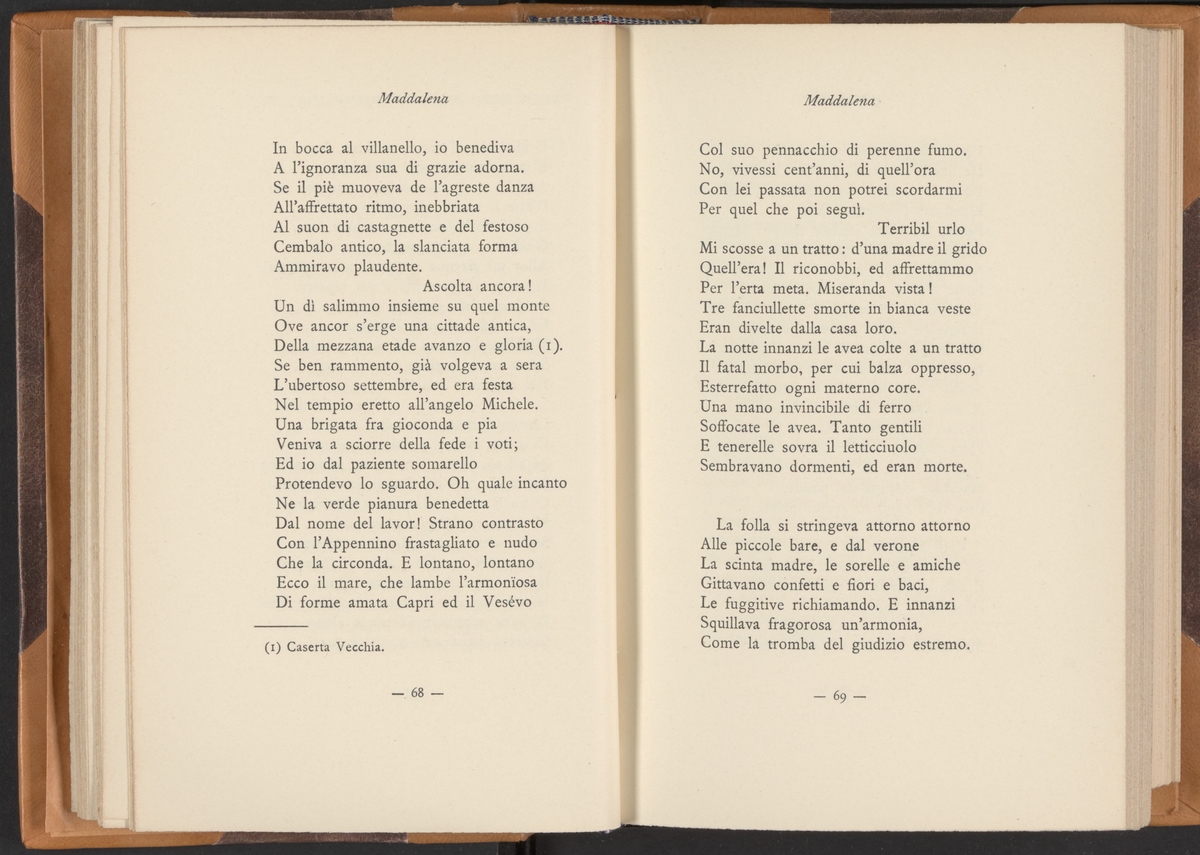 Maddalena

In bocca al villanello, io benediva
A l'ignoranza sua di grazie adorna.
Se il piè muoveva de l'agreste danza
All'affrettato ritmo, inebbriata
Al suon di castagnette e del festoso
Cembalo antico, la slanciata forma
Ammiravo plaudente.
Ascolta ancora!
Un dì salimmo insieme su quel monte
Ove ancor s'erge una cittade antica,
Della mezzana etade avanzo e gloria (1).
Se ben rammento, già volgeva a sera
L'ubertoso settembre, ed era festa
Nel tempio eretto all'angelo Michele.
Una brigata fra gioconda e pia
Veniva a sciorre della fede i voti;
Ed io dal paziente somarello
Protendevo lo sguardo. Oh quale incanto
Ne la verde pianura benedetta
Dal nome del lavor! Strano contrasto
Con l'Appennino frastagliato e nudo
Che la circonda. E lontano, lontano
Ecco il mare, che lambe l'armonïosa
Di forme amata Capri ed il Vesévo

(1) Caserta Vecchia.

— 68 —

Maddalena

Col suo pennacchio di perenne fumo.
No, vivessi cent'anni, di quell'ora
Con lei passata non potrei scordarmi
Per quel che poi seguì.
Terribil urlo
Mi scosse a un tratto: d'una madre il grido
Quell'era! Il riconobbi, ed affrettammo
Per l'erta meta. Miseranda vista!
Tre fanciullette smorte in bianca veste
Eran divelte dalla casa loro.
La notte innanzi le avea colte a un tratto
Il fatal morbo, per cui balza oppresso,
Esterrefatto ogni materno core.
Una mano invincibile di ferro
Soffocate le avea. Tanto gentili
E tenerelle sovra il letticciuolo
Sembravano dormenti, ed eran morte.

La folla si stringeva attorno attorno
Alle piccole bare, e dal verone
La scinta madre, le sorelle e amiche
Gittavano confetti e fiori e baci,
Le fuggitive richiamando. E innanzi
Squillava fragorosa un'armonia,
Come la tromba del giudizio estremo.

— 69 —